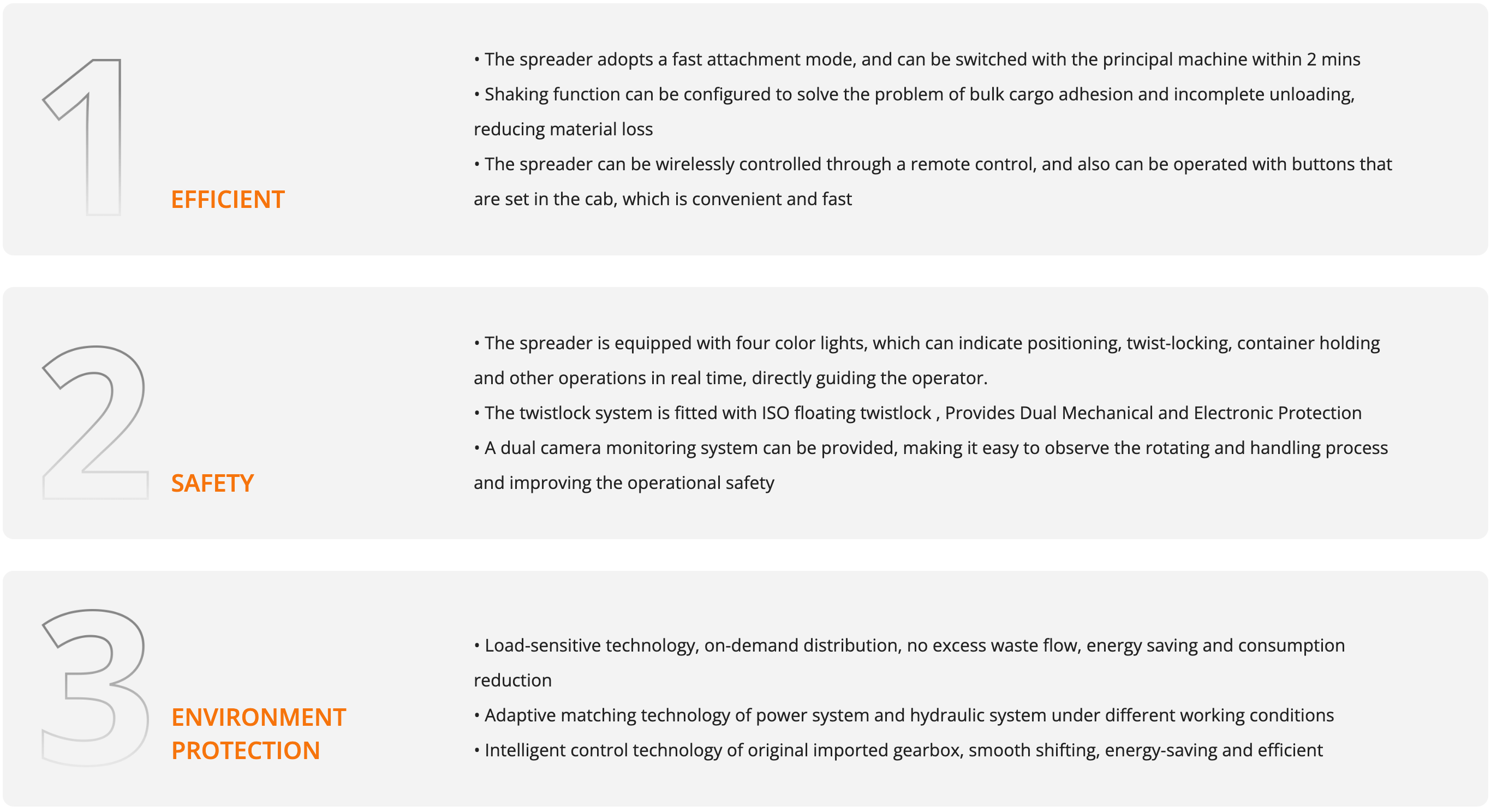 1

EFFICIENT

• The spreader adopts a fast attachment mode, and can be switched with the principal machine within 2 mins
• Shaking function can be configured to solve the problem of bulk cargo adhesion and incomplete unloading, reducing material loss
• The spreader can be wirelessly controlled through a remote control, and also can be operated with buttons that are set in the cab, which is convenient and fast

2

SAFETY

• The spreader is equipped with four color lights, which can indicate positioning, twist-locking, container holding and other operations in real time, directly guiding the operator.
• The twistlock system is fitted with ISO floating twistlock , Provides Dual Mechanical and Electronic Protection
• A dual camera monitoring system can be provided, making it easy to observe the rotating and handling process and improving the operational safety

3

ENVIRONMENT PROTECTION

• Load-sensitive technology, on-demand distribution, no excess waste flow, energy saving and consumption reduction
• Adaptive matching technology of power system and hydraulic system under different working conditions
• Intelligent control technology of original imported gearbox, smooth shifting, energy-saving and efficient